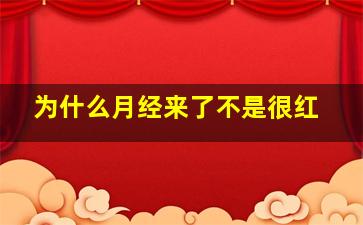 为什么月经来了不是很红